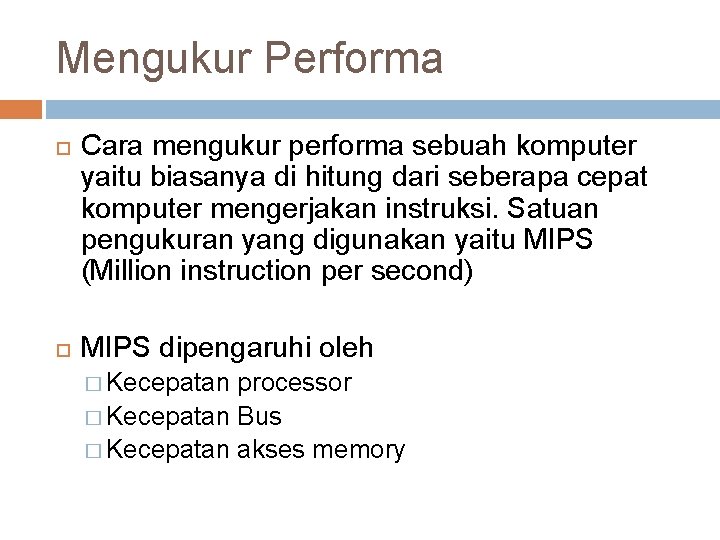 Mengukur Performa

Cara mengukur performa sebuah komputer yaitu biasanya di hitung dari seberapa cepat komputer mengerjakan instruksi. Satuan pengukuran yang digunakan yaitu MIPS (Million instruction per second)

MIPS dipengaruhi oleh
Kecepatan processor
Kecepatan Bus
Kecepatan akses memory